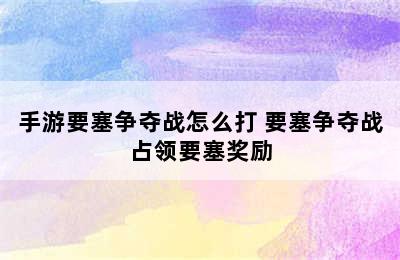 手游要塞争夺战怎么打 要塞争夺战占领要塞奖励